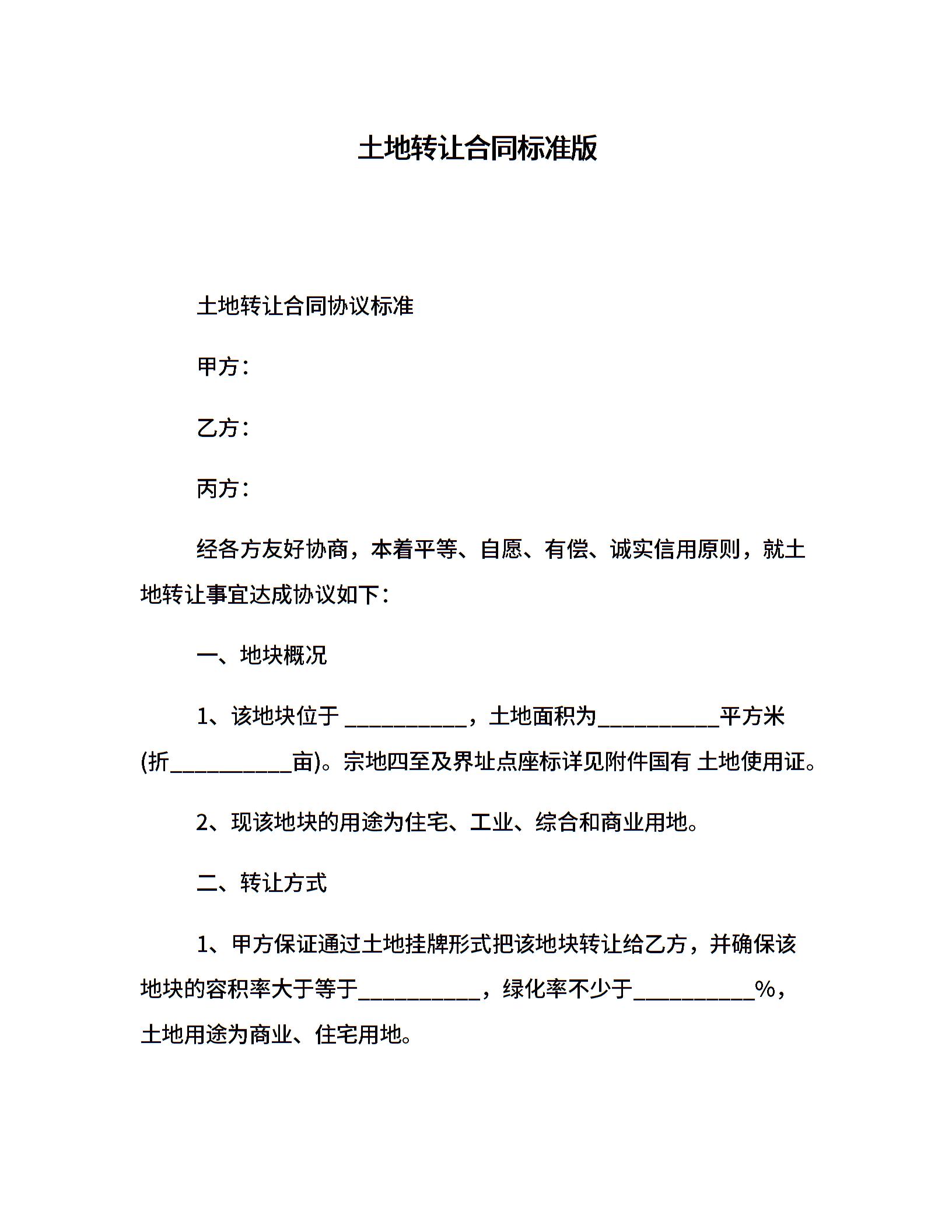 土地转让合同标准版

土地转让合同协议标准

甲方：

乙方：

丙方：

经各方友好协商，本着平等、自愿、有偿、诚实信用原则，就土地转让事宜达成协议如下：

一、地块概况

1、该地块位于 ___________，土地面积为___________平方米(折___________亩)。宗地四至及界址点座标详见附件国有 土地使用证。

2、现该地块的用途为住宅、工业、综合和商业用地。

二、转让方式

1、甲方保证通过土地挂牌形式把该地块转让给乙方，并确保该地块的容积率大于等于___________，绿化率不少于___________%，土地用途为商业、住宅用地。